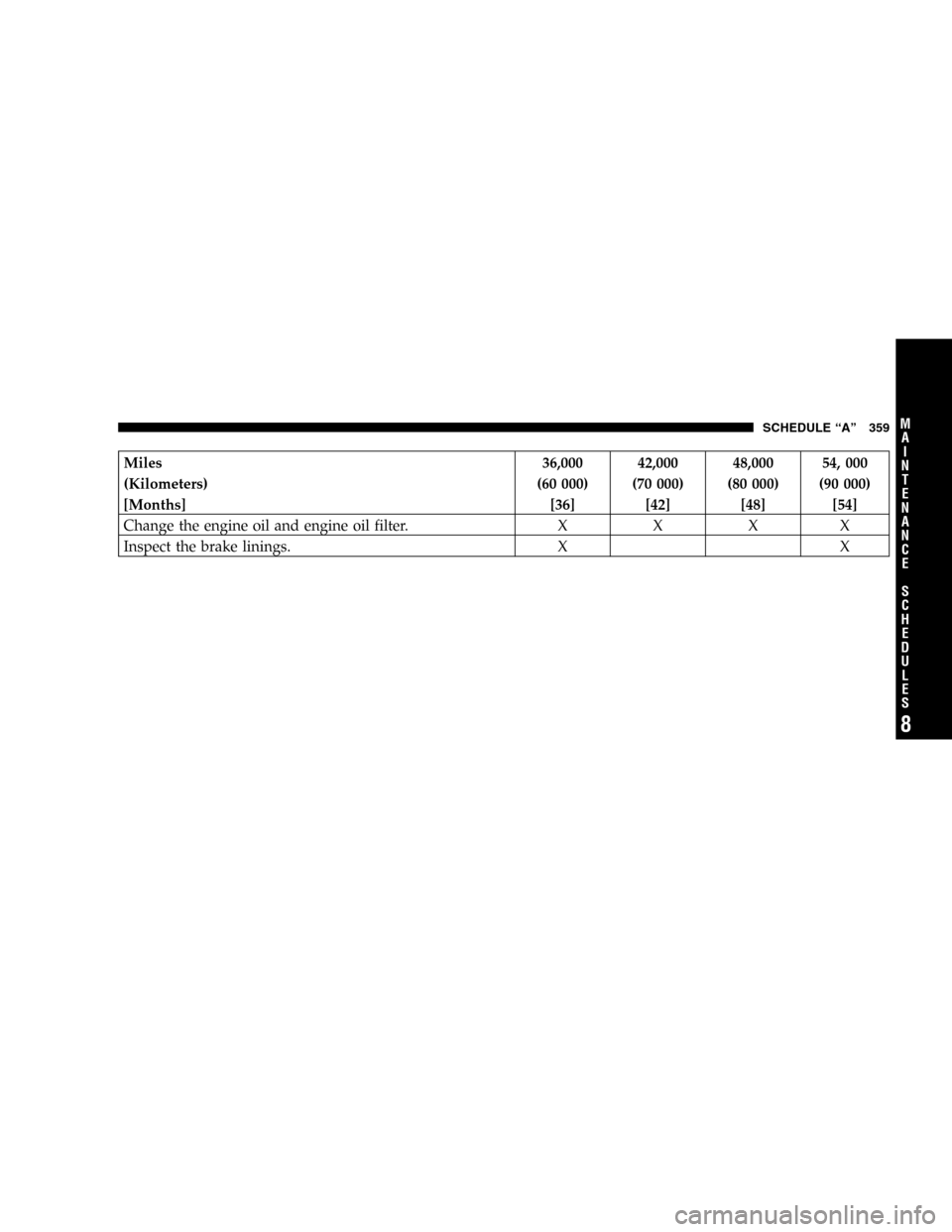 SCHEDULE “A” 359

| Miles (Kilometers) [Months] | 36,000 (60 000) [36] | 42,000 (70 000) [42] | 48,000 (80 000) [48] | 54, 000 (90 000) [54] |
|---|---|---|---|---|
| Change the engine oil and engine oil filter. | X | X | X | X |
| Inspect the brake linings. | X | | | X |

MAINTENANCE SCHEDULES

8

carmanualsonline.info